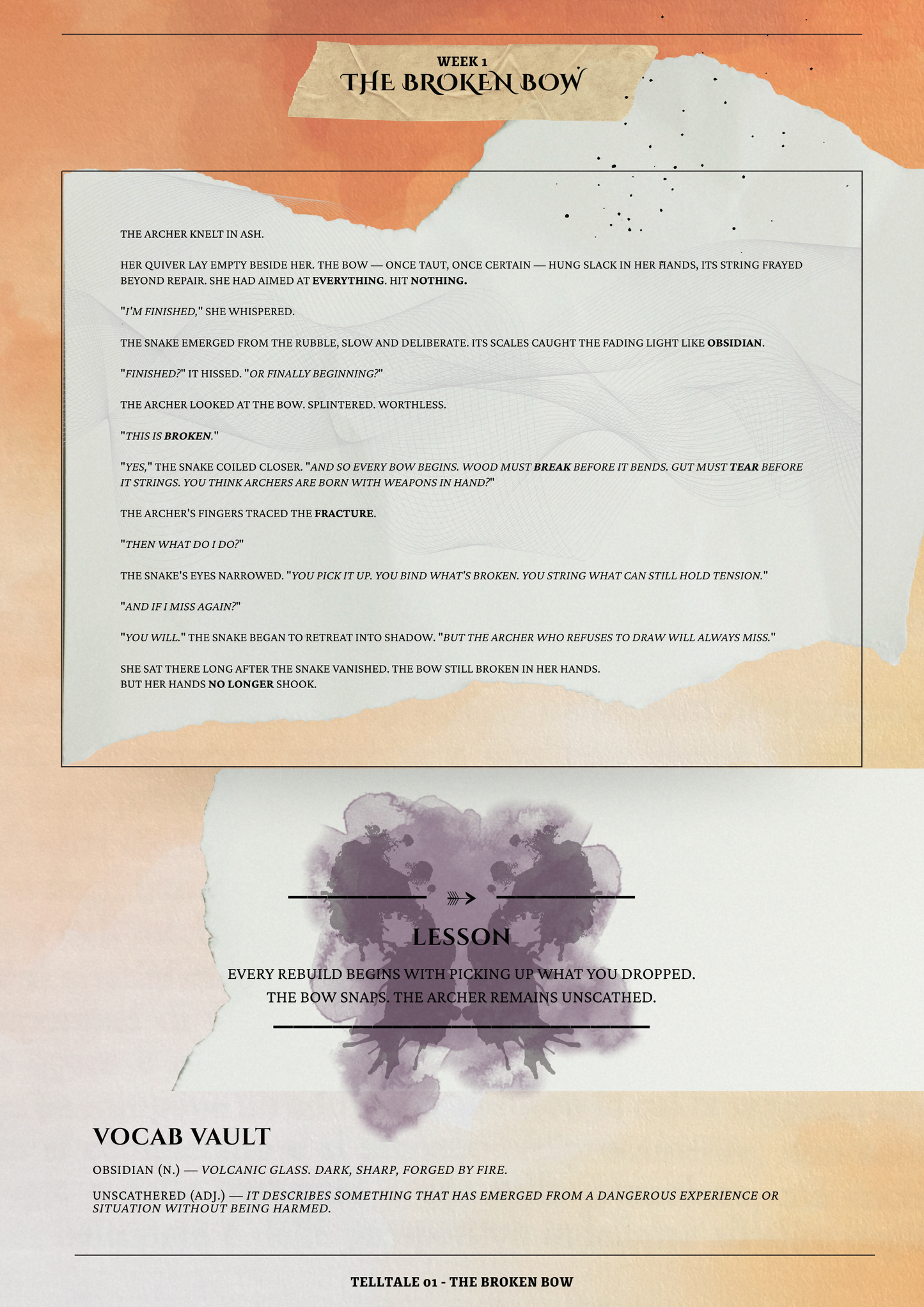 WEEK 1
THE BROKEN BOW

THE ARCHER KNELT IN ASH.

HER QUIVER LAY EMPTY BESIDE HER. THE BOW — ONCE TAUT, ONCE CERTAIN — HUNG SLACK IN HER HANDS, ITS STRING FRAYED BEYOND REPAIR. SHE HAD AIMED AT EVERYTHING. HIT NOTHING.

"I'M FINISHED," SHE WHISPERED.

THE SNAKE EMERGED FROM THE RUBBLE, SLOW AND DELIBERATE. ITS SCALES CAUGHT THE FADING LIGHT LIKE OBSIDIAN.

"FINISHED?" IT HISSED. "OR FINALLY BEGINNING?"

THE ARCHER LOOKED AT THE BOW. SPLINTERED. WORTHLESS.

"THIS IS BROKEN."

"YES," THE SNAKE COILED CLOSER. "AND SO EVERY BOW BEGINS. WOOD MUST BREAK BEFORE IT BENDS. GUT MUST TEAR BEFORE IT STRINGS. YOU THINK ARCHERS ARE BORN WITH WEAPONS IN HAND?"

THE ARCHER'S FINGERS TRACED THE FRACTURE.

"THEN WHAT DO I DO?"

THE SNAKE'S EYES NARROWED. "YOU PICK IT UP. YOU BIND WHAT'S BROKEN. YOU STRING WHAT CAN STILL HOLD TENSION."

"AND IF I MISS AGAIN?"

"YOU WILL." THE SNAKE BEGAN TO RETREAT INTO SHADOW. "BUT THE ARCHER WHO REFUSES TO DRAW WILL ALWAYS MISS."

SHE SAT THERE LONG AFTER THE SNAKE VANISHED. THE BOW STILL BROKEN IN HER HANDS.
BUT HER HANDS NO LONGER SHOOK.

LESSON

EVERY REBUILD BEGINS WITH PICKING UP WHAT YOU DROPPED.
THE BOW SNAPS. THE ARCHER REMAINS UNSCATHED.

VOCAB VAULT

OBSIDIAN (N.) — VOLCANIC GLASS. DARK, SHARP, FORGED BY FIRE.

UNSCATHERED (ADJ.) — IT DESCRIBES SOMETHING THAT HAS EMERGED FROM A DANGEROUS EXPERIENCE OR SITUATION WITHOUT BEING HARMED.

TELLTALE 01 - THE BROKEN BOW